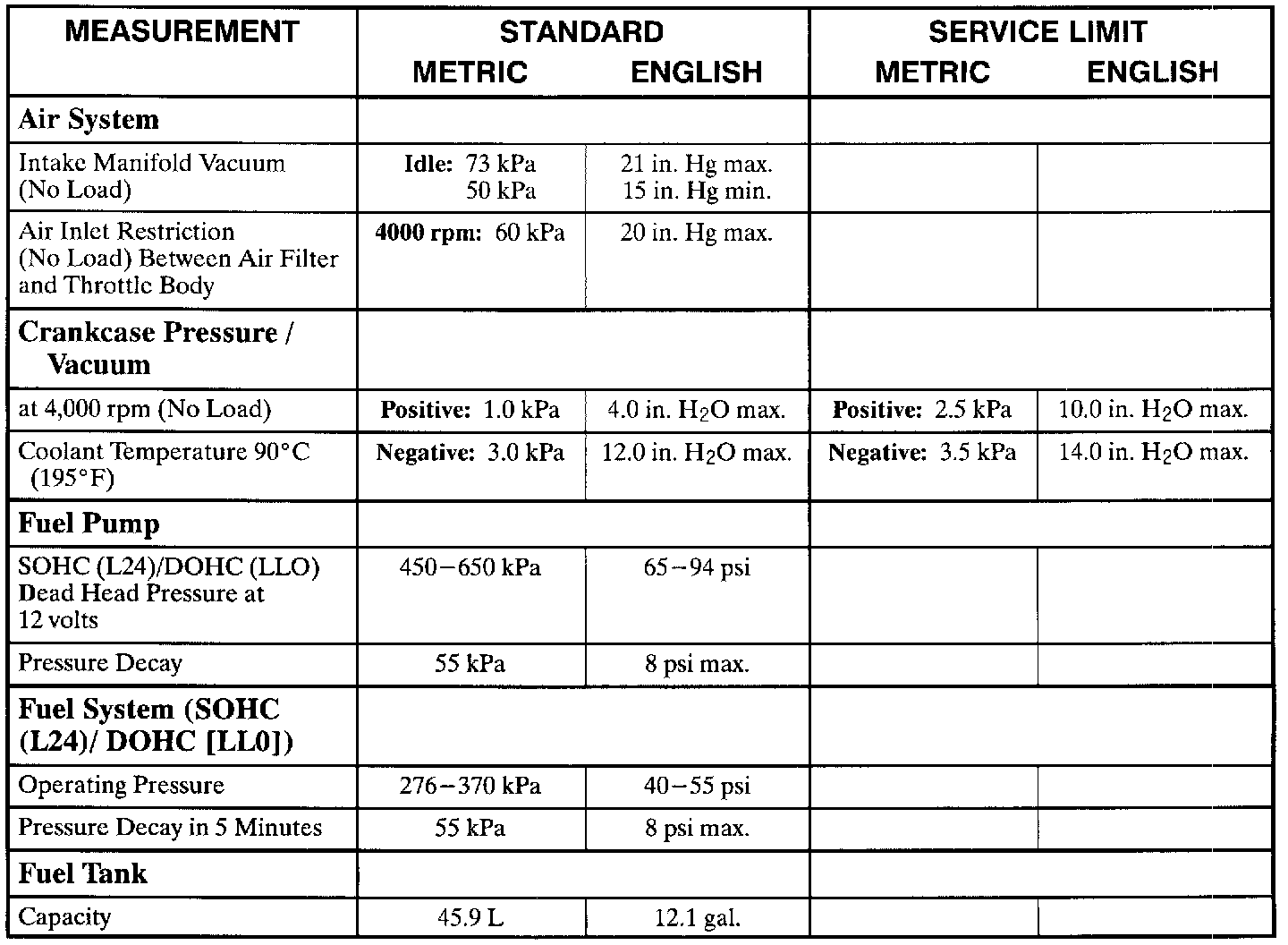 | MEASUREMENT | STANDARD METRIC | STANDARD ENGLISH | SERVICE LIMIT METRIC | SERVICE LIMIT ENGLISH |
|---|---|---|---|---|
| **Air System** | | | | |
| Intake Manifold Vacuum (No Load) | **Idle:** 73 kPa 50 kPa | 21 in. Hg max. 15 in. Hg min. | | |
| Air Inlet Restriction (No Load) Between Air Filter and Throttle Body | **4000 rpm:** 60 kPa | 20 in. Hg max. | | |
| **Crankcase Pressure / Vacuum** | | | | |
| at 4,000 rpm (No Load) | **Positive:** 1.0 kPa | 4.0 in. $H_2O$ max. | **Positive:** 2.5 kPa | 10.0 in. $H_2O$ max. |
| Coolant Temperature 90°C (195°F) | **Negative:** 3.0 kPa | 12.0 in. $H_2O$ max. | **Negative:** 3.5 kPa | 14.0 in. $H_2O$ max. |
| **Fuel Pump** | | | | |
| SOHC (L24)/DOHC (LLO) Dead Head Pressure at 12 volts | 450–650 kPa | 65–94 psi | | |
| Pressure Decay | 55 kPa | 8 psi max. | | |
| **Fuel System (SOHC (L24)/ DOHC [LL0])** | | | | |
| Operating Pressure | 276–370 kPa | 40–55 psi | | |
| Pressure Decay in 5 Minutes | 55 kPa | 8 psi max. | | |
| **Fuel Tank** | | | | |
| Capacity | 45.9 L | 12.1 gal. | | |